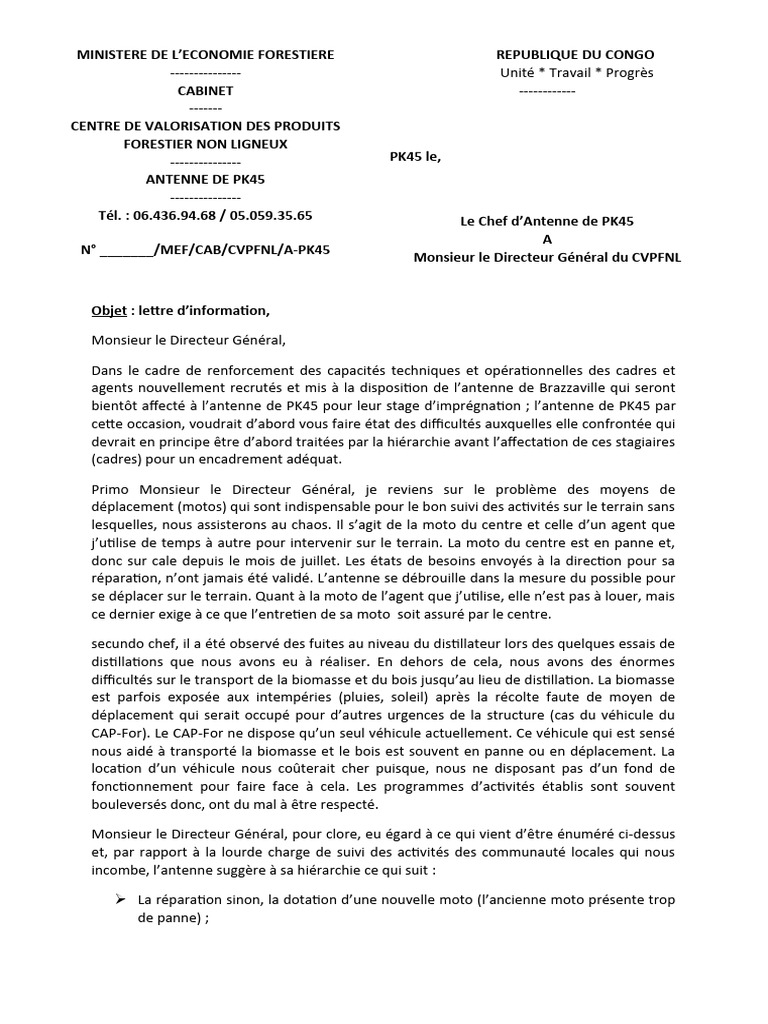 MINISTERE DE L'ECONOMIE FORESTIERE
---------------
CABINET
-------
CENTRE DE VALORISATION DES PRODUITS FORESTIER NON LIGNEUX
---------------
ANTENNE DE PK45
---------------
Tél. : 06.436.94.68 / 05.059.35.65

N° ________/MEF/CAB/CVPFNL/A-PK45

REPUBLIQUE DU CONGO
Unité * Travail * Progrès
------------

PK45 le,

Le Chef d'Antenne de PK45
A
Monsieur le Directeur Général du CVPFNL

Objet : lettre d'information,

Monsieur le Directeur Général,

Dans le cadre de renforcement des capacités techniques et opérationnelles des cadres et agents nouvellement recrutés et mis à la disposition de l'antenne de Brazzaville qui seront bientôt affecté à l'antenne de PK45 pour leur stage d'imprégnation ; l'antenne de PK45 par cette occasion, voudrait d'abord vous faire état des difficultés auxquelles elle confrontée qui devrait en principe être d'abord traitées par la hiérarchie avant l'affectation de ces stagiaires (cadres) pour un encadrement adéquat.

Primo Monsieur le Directeur Général, je reviens sur le problème des moyens de déplacement (motos) qui sont indispensable pour le bon suivi des activités sur le terrain sans lesquelles, nous assisterons au chaos. Il s'agit de la moto du centre et celle d'un agent que j'utilise de temps à autre pour intervenir sur le terrain. La moto du centre est en panne et, donc sur cale depuis le mois de juillet. Les états de besoins envoyés à la direction pour sa réparation, n'ont jamais été validé. L'antenne se débrouille dans la mesure du possible pour se déplacer sur le terrain. Quant à la moto de l'agent que j'utilise, elle n'est pas à louer, mais ce dernier exige à ce que l'entretien de sa moto soit assuré par le centre.

secundo chef, il a été observé des fuites au niveau du distillateur lors des quelques essais de distillations que nous avons eu à réaliser. En dehors de cela, nous avons des énormes difficultés sur le transport de la biomasse et du bois jusqu'au lieu de distillation. La biomasse est parfois exposée aux intempéries (pluies, soleil) après la récolte faute de moyen de déplacement qui serait occupé pour d'autres urgences de la structure (cas du véhicule du CAP-For). Le CAP-For ne dispose qu'un seul véhicule actuellement. Ce véhicule qui est sensé nous aidé à transporté la biomasse et le bois est souvent en panne ou en déplacement. La location d'un véhicule nous coûterait cher puisque, nous ne disposant pas d'un fond de fonctionnement pour faire face à cela. Les programmes d'activités établis sont souvent bouleversés donc, ont du mal à être respecté.

Monsieur le Directeur Général, pour clore, eu égard à ce qui vient d'être énuméré ci-dessus et, par rapport à la lourde charge de suivi des activités des communauté locales qui nous incombe, l'antenne suggère à sa hiérarchie ce qui suit :

➢ La réparation sinon, la dotation d'une nouvelle moto (l'ancienne moto présente trop de panne) ;